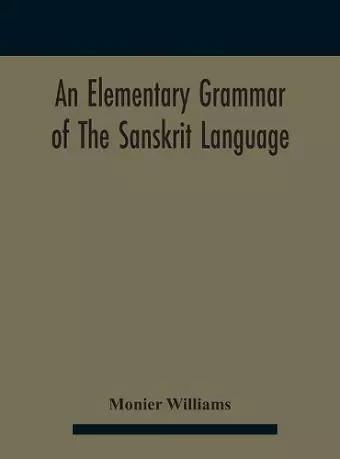 An Elementary Grammar of The Sanskrit Language

Monier Williams